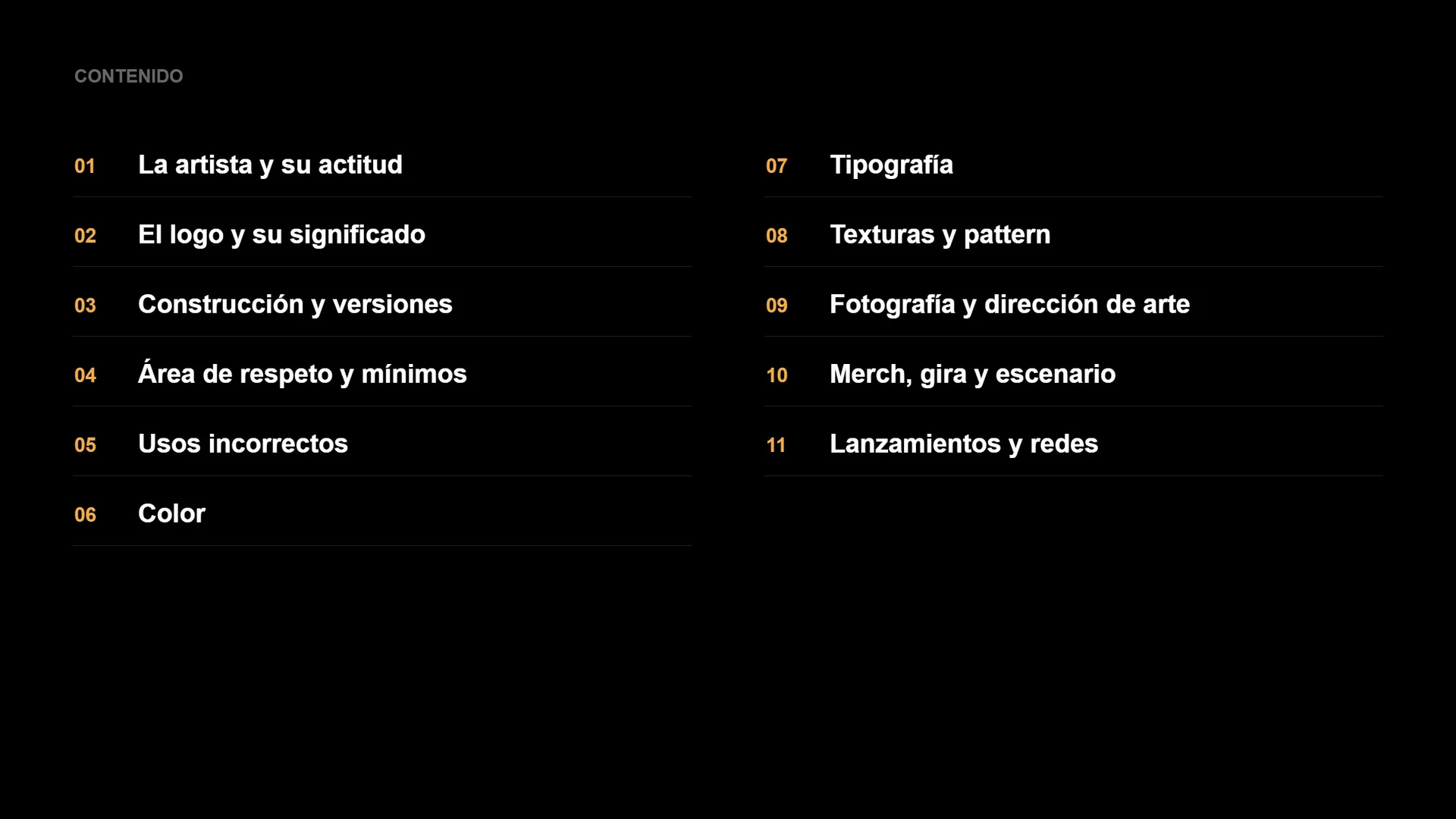 CONTENIDO

01 La artista y su actitud
02 El logo y su significado
03 Construcción y versiones
04 Área de respeto y mínimos
05 Usos incorrectos
06 Color

07 Tipografía
08 Texturas y pattern
09 Fotografía y dirección de arte
10 Merch, gira y escenario
11 Lanzamientos y redes